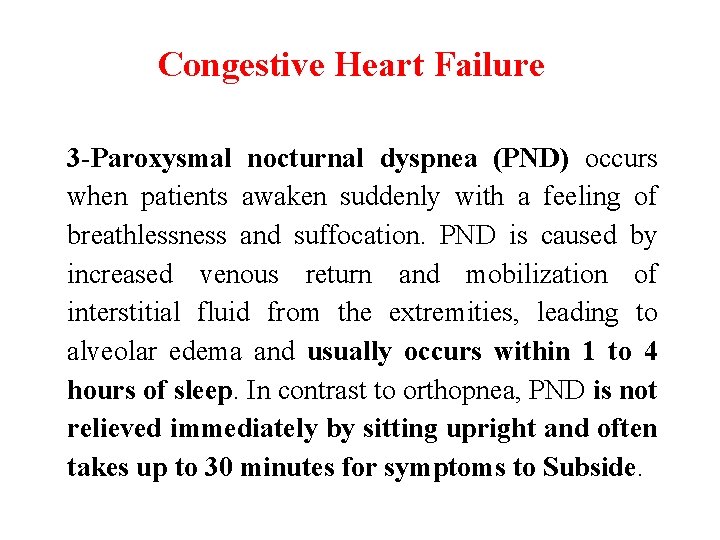 Congestive Heart Failure

3-Paroxysmal nocturnal dyspnea (PND) occurs when patients awaken suddenly with a feeling of breathlessness and suffocation. PND is caused by increased venous return and mobilization of interstitial fluid from the extremities, leading to alveolar edema and usually occurs within 1 to 4 hours of sleep. In contrast to orthopnea, PND is not relieved immediately by sitting upright and often takes up to 30 minutes for symptoms to Subside.